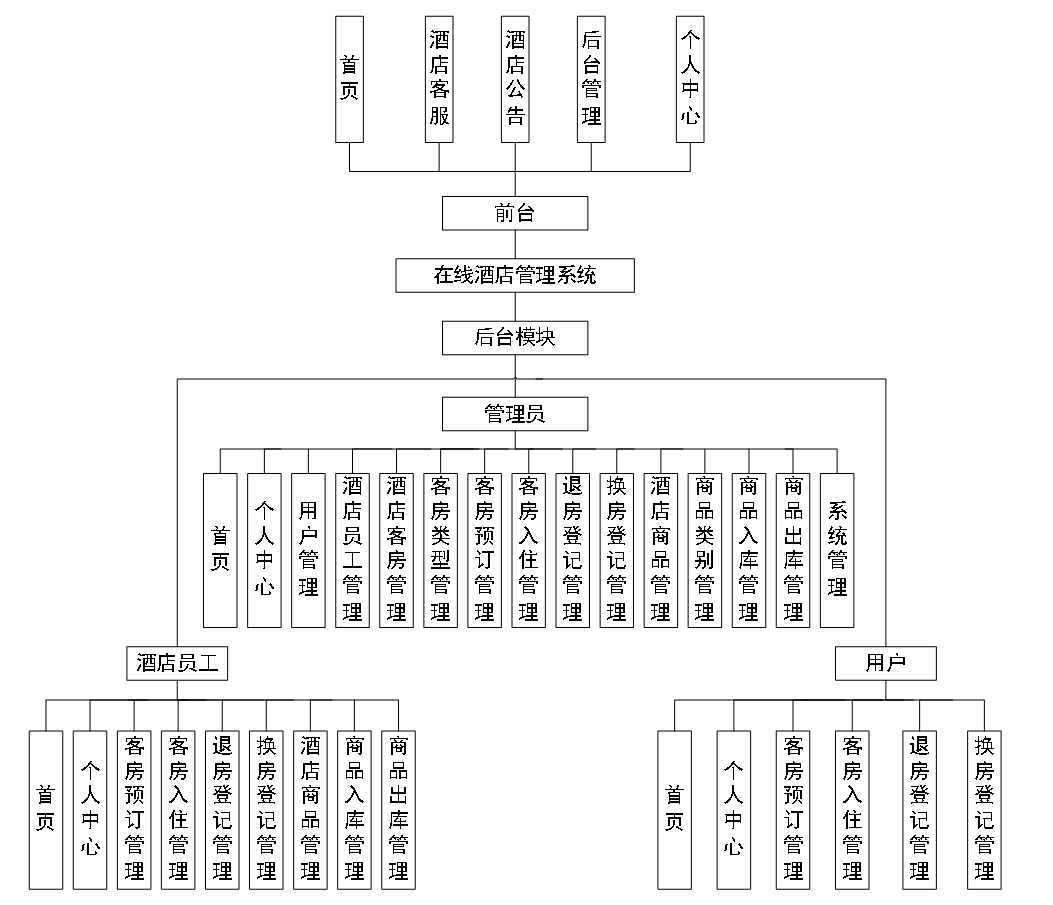 首页

酒店客服

酒店公告

后台管理

个人中心

前台

在线酒店管理系统

后台模块

管理员

首页

个人中心

用户管理

酒店员工管理

酒店客房管理

客房类型管理

客房预订管理

客房入住管理

退房登记管理

换房登记管理

酒店商品管理

商品类别管理

商品入库管理

商品出库管理

系统管理

酒店员工

首页

个人中心

客房预订管理

客房入住管理

退房登记管理

换房登记管理

酒店商品管理

商品入库管理

商品出库管理

用户

首页

个人中心

客房预订管理

客房入住管理

退房登记管理

换房登记管理